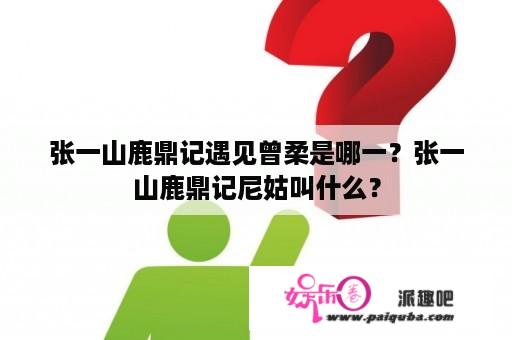 张一山鹿鼎记遇见曾柔是哪一？张一山鹿鼎记尼姑叫什么？

娱乐圈

派趣吧

www.paiquba.com